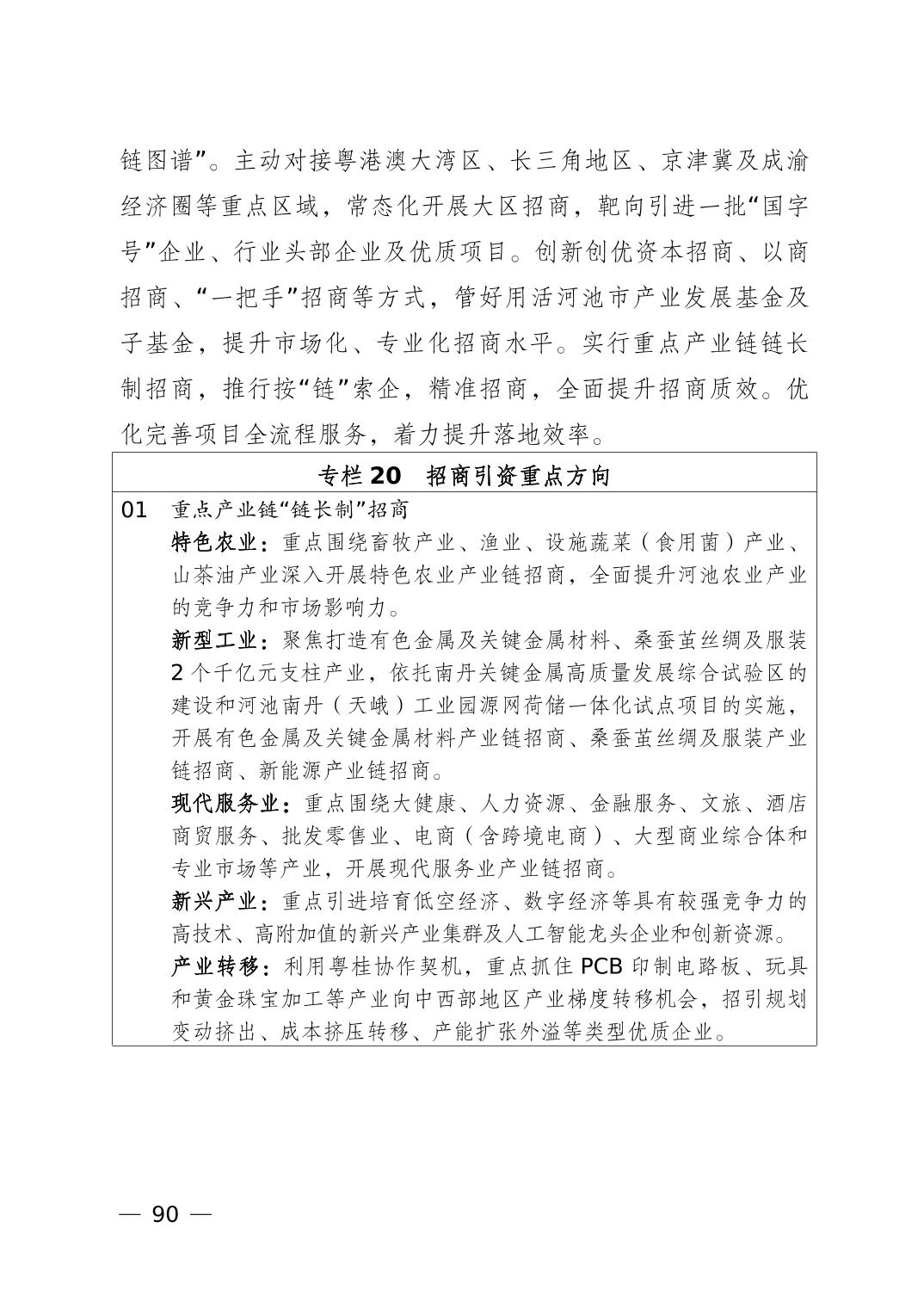 链图谱”。主动对接粤港澳大湾区、长三角地区、京津冀及成渝经济圈等重点区域，常态化开展大区招商，靶向引进一批“国字号”企业、行业头部企业及优质项目。创新创优资本招商、以商招商、“一把手”招商等方式，管好用活河池市产业发展基金及子基金，提升市场化、专业化招商水平。实行重点产业链链长制招商，推行按“链”索企，精准招商，全面提升招商质效。优化完善项目全流程服务，着力提升落地效率。

专栏 20　招商引资重点方向

01　重点产业链“链长制”招商

特色农业：重点围绕畜牧产业、渔业、设施蔬菜（食用菌）产业、山茶油产业深入开展特色农业产业链招商，全面提升河池农业产业的竞争力和市场影响力。

新型工业：聚焦打造有色金属及关键金属材料、桑蚕茧丝绸及服装 2 个千亿元支柱产业，依托南丹关键金属高质量发展综合试验区的建设和河池南丹（天峨）工业园源网荷储一体化试点项目的实施，开展有色金属及关键金属材料产业链招商、桑蚕茧丝绸及服装产业链招商、新能源产业链招商。

现代服务业：重点围绕大健康、人力资源、金融服务、文旅、酒店商贸服务、批发零售业、电商（含跨境电商）、大型商业综合体和专业市场等产业，开展现代服务业产业链招商。

新兴产业：重点引进培育低空经济、数字经济等具有较强竞争力的高技术、高附加值的新兴产业集群及人工智能龙头企业和创新资源。

产业转移：利用粤桂协作契机，重点抓住 PCB 印制电路板、玩具和黄金珠宝加工等产业向中西部地区产业梯度转移机会，招引规划变动挤出、成本挤压转移、产能扩张外溢等类型优质企业。

— 90 —